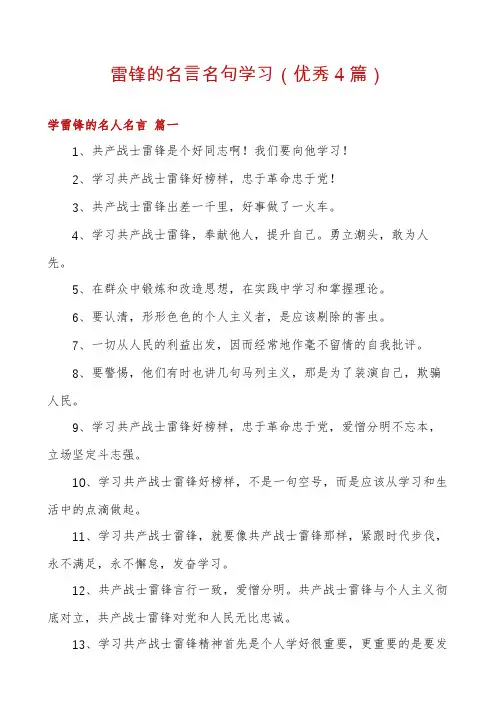 雷锋的名言名句学习（优秀4篇）

学雷锋的名人名言 篇一

1、共产战士雷锋是个好同志啊！我们要向他学习！

2、学习共产战士雷锋好榜样，忠于革命忠于党！

3、共产战士雷锋出差一千里，好事做了一火车。

4、学习共产战士雷锋，奉献他人，提升自己。勇立潮头，敢为人先。

5、在群众中锻炼和改造思想，在实践中学习和掌握理论。

6、要认清，形形色色的个人主义者，是应该剔除的害虫。

7、一切从人民的利益出发，因而经常地作毫不留情的自我批评。

8、要警惕，他们有时也讲几句马列主义，那是为了装演自己，欺骗人民。

9、学习共产战士雷锋好榜样，忠于革命忠于党，爱憎分明不忘本，立场坚定斗志强。

10、学习共产战士雷锋好榜样，不是一句空号，而是应该从学习和生活中的点滴做起。

11、学习共产战士雷锋，就要像共产战士雷锋那样，紧跟时代步伐，永不满足，永不懈怠，发奋学习。

12、共产战士雷锋言行一致，爱憎分明。共产战士雷锋与个人主义彻底对立，共产战士雷锋对党和人民无比忠诚。

13、学习共产战士雷锋精神首先是个人学好很重要，更重要的是要发